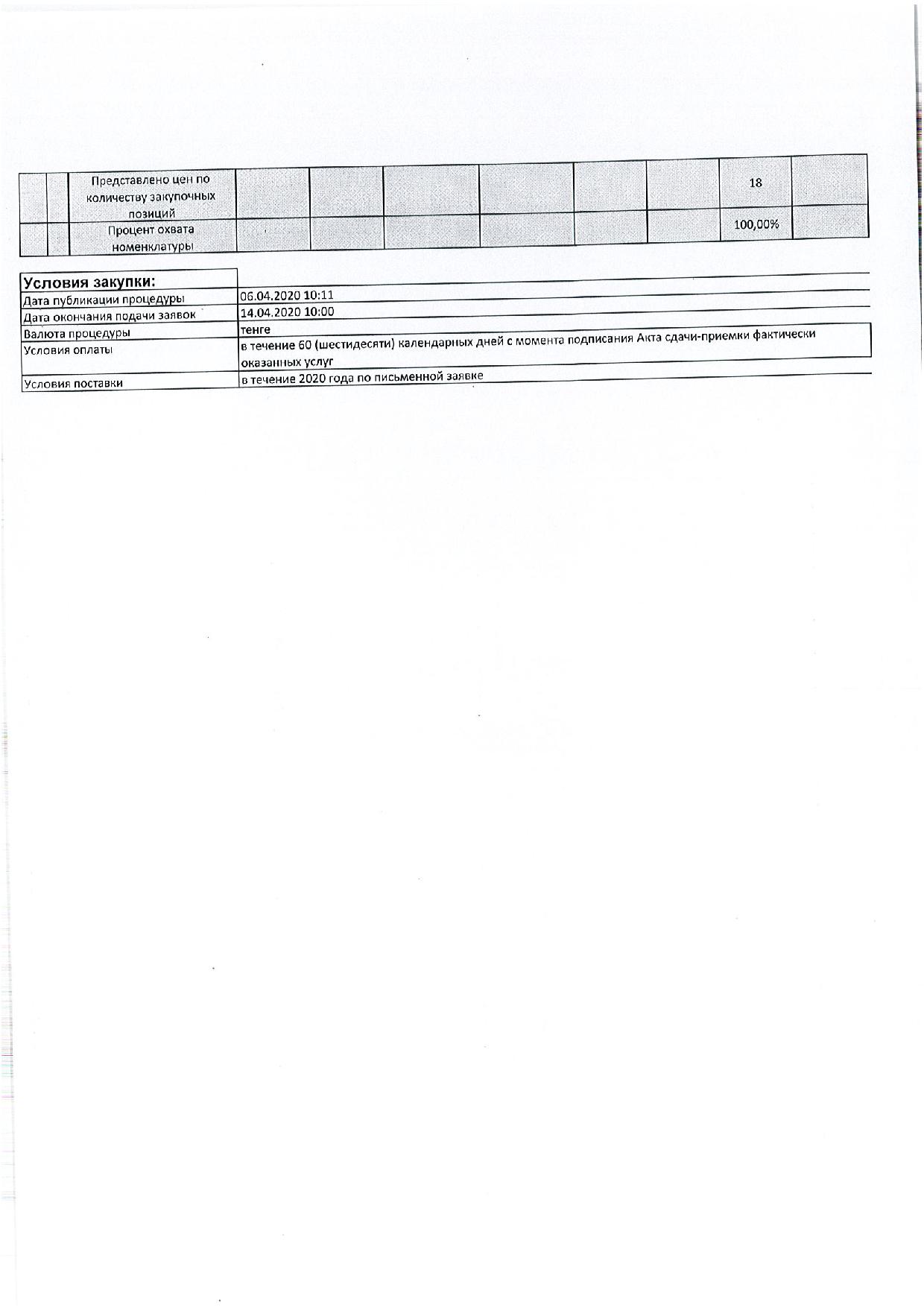 |  |  | Представлено цен по количеству закупочных позиций |  |  |  |  |  |  | 18 |  |
|---|---|---|---|---|---|---|---|---|---|---|
|  |  | Процент охвата номенклатуры |  |  |  |  |  |  | 100,00% |  |

| Условия закупки: |  |
|---|---|
| Дата публикации процедуры | 06.04.2020 10:11 |
| Дата окончания подачи заявок | 14.04.2020 10:00 |
| Валюта процедуры | тенге |
| Условия оплаты | в течение 60 (шестидесяти) календарных дней с момента подписания Акта сдачи-приемки фактически оказанных услуг |
| Условия поставки | в течение 2020 года по письменной заявке |